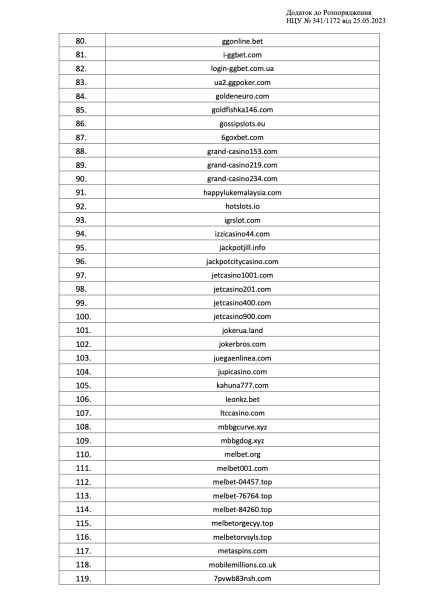 Додаток до Розпорядження
НЦУ № 341/1172 від 25.05.2023

| | |
|---|---|
| 80. | ggonline.bet |
| 81. | i-ggbet.com |
| 82. | login-ggbet.com.ua |
| 83. | ua2.ggpoker.com |
| 84. | goldeneuro.com |
| 85. | goldfishka146.com |
| 86. | gossipslots.eu |
| 87. | 6goxbet.com |
| 88. | grand-casino153.com |
| 89. | grand-casino219.com |
| 90. | grand-casino234.com |
| 91. | happylukemalaysia.com |
| 92. | hotslots.io |
| 93. | igrslot.com |
| 94. | izzicasino44.com |
| 95. | jackpotjill.info |
| 96. | jackpotcitycasino.com |
| 97. | jetcasino1001.com |
| 98. | jetcasino201.com |
| 99. | jetcasino400.com |
| 100. | jetcasino900.com |
| 101. | jokerua.land |
| 102. | jokerbros.com |
| 103. | juegaenlinea.com |
| 104. | jupicasino.com |
| 105. | kahuna777.com |
| 106. | leonkz.bet |
| 107. | ltccasino.com |
| 108. | mbbgcurve.xyz |
| 109. | mbbgdog.xyz |
| 110. | melbet.org |
| 111. | melbet001.com |
| 112. | melbet-04457.top |
| 113. | melbet-76764.top |
| 114. | melbet-84260.top |
| 115. | melbetorgecyy.top |
| 116. | melbetorvsyls.top |
| 117. | metaspins.com |
| 118. | mobilemillions.co.uk |
| 119. | 7pvwb83nsh.com |